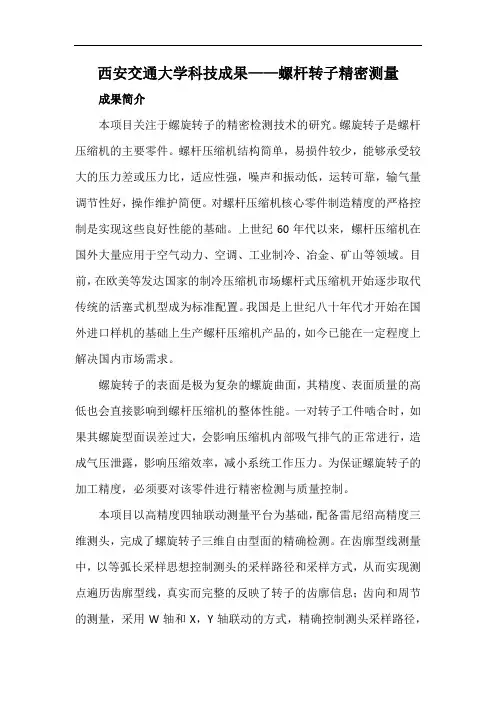 西安交通大学科技成果——螺杆转子精密测量

成果简介

本项目关注于螺旋转子的精密检测技术的研究。螺旋转子是螺杆压缩机的主要零件。螺杆压缩机结构简单，易损件较少，能够承受较大的压力差或压力比，适应性强，噪声和振动低，运转可靠，输气量调节性好，操作维护简便。对螺杆压缩机核心零件制造精度的严格控制是实现这些良好性能的基础。上世纪 60 年代以来，螺杆压缩机在国外大量应用于空气动力、空调、工业制冷、冶金、矿山等领域。目前，在欧美等发达国家的制冷压缩机市场螺杆式压缩机开始逐步取代传统的活塞式机型成为标准配置。我国是上世纪八十年代才开始在国外进口样机的基础上生产螺杆压缩机产品的，如今已能在一定程度上解决国内市场需求。

螺旋转子的表面是极为复杂的螺旋曲面，其精度、表面质量的高低也会直接影响到螺杆压缩机的整体性能。一对转子工件啮合时，如果其螺旋型面误差过大，会影响压缩机内部吸气排气的正常进行，造成气压泄露，影响压缩效率，减小系统工作压力。为保证螺旋转子的加工精度，必须要对该零件进行精密检测与质量控制。

本项目以高精度四轴联动测量平台为基础，配备雷尼绍高精度三维测头，完成了螺旋转子三维自由型面的精确检测。在齿廓型线测量中，以等弧长采样思想控制测头的采样路径和采样方式，从而实现测点遍历齿廓型线，真实而完整的反映了转子的齿廓信息；齿向和周节的测量，采用 W 轴和 X，Y 轴联动的方式，精确控制测头采样路径，